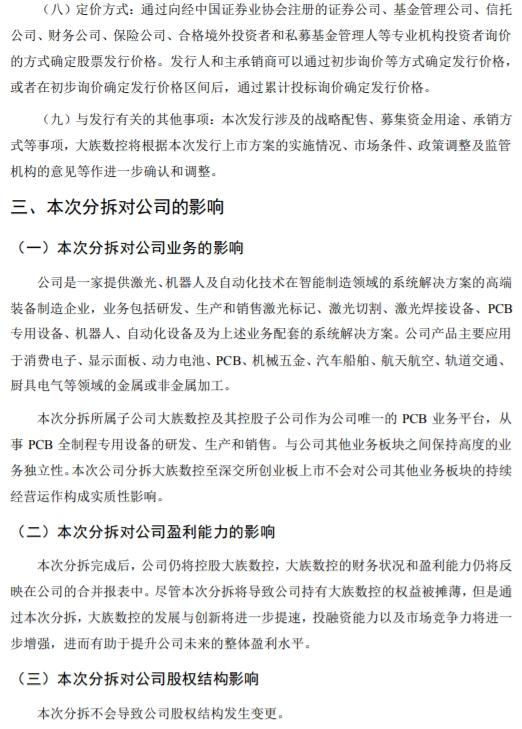 （八）定价方式：通过向经中国证券业协会注册的证券公司、基金管理公司、信托公司、财务公司、保险公司、合格境外投资者和私募基金管理人等专业机构投资者询价的方式确定股票发行价格。发行人和主承销商可以通过初步询价等方式确定发行价格，或者在初步询价确定发行价格区间后，通过累计投标询价确定发行价格。

（九）与发行有关的其他事项：本次发行涉及的战略配售、募集资金用途、承销方式等事项，大族数控将根据本次发行上市方案的实施情况、市场条件、政策调整及监管机构的意见等作进一步确认和调整。

三、本次分拆对公司的影响

（一）本次分拆对公司业务的影响

公司是一家提供激光、机器人及自动化技术在智能制造领域的系统解决方案的高端装备制造企业，业务包括研发、生产和销售激光标记、激光切割、激光焊接设备、PCB专用设备、机器人、自动化设备及为上述业务配套的系统解决方案。公司产品主要应用于消费电子、显示面板、动力电池、PCB、机械五金、汽车船舶、航天航空、轨道交通、厨具电气等领域的金属或非金属加工。

本次分拆所属子公司大族数控及其控股子公司作为公司唯一的 PCB 业务平台，从事 PCB 全制程专用设备的研发、生产和销售。与公司其他业务板块之间保持高度的业务独立性。本次公司分拆大族数控至深交所创业板上市不会对公司其他业务板块的持续经营运作构成实质性影响。

（二）本次分拆对公司盈利能力的影响

本次分拆完成后，公司仍将控股大族数控，大族数控的财务状况和盈利能力仍将反映在公司的合并报表中。尽管本次分拆将导致公司持有大族数控的权益被摊薄，但是通过本次分拆，大族数控的发展与创新将进一步提速，投融资能力以及市场竞争力将进一步增强，进而有助于提升公司未来的整体盈利水平。

（三）本次分拆对公司股权结构影响

本次分拆不会导致公司股权结构发生变更。